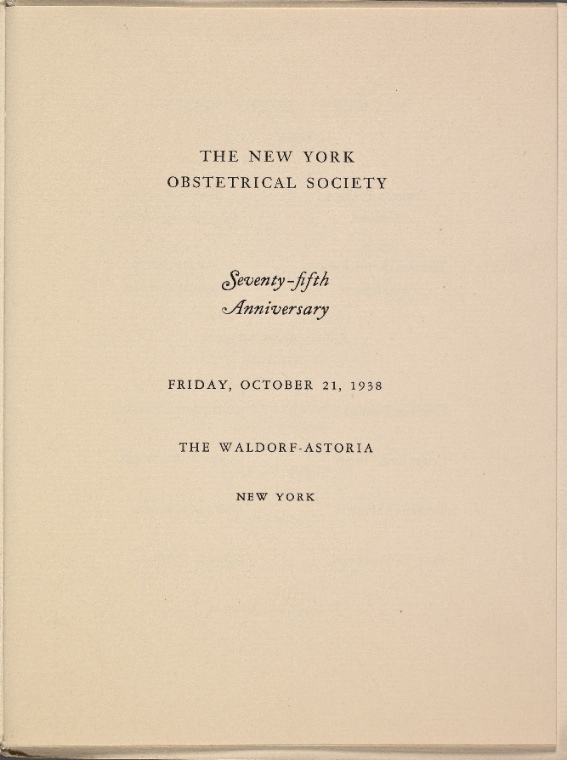 THE NEW YORK
OBSTETRICAL SOCIETY

Seventy-fifth
Anniversary

FRIDAY, OCTOBER 21, 1938

THE WALDORF-ASTORIA

NEW YORK